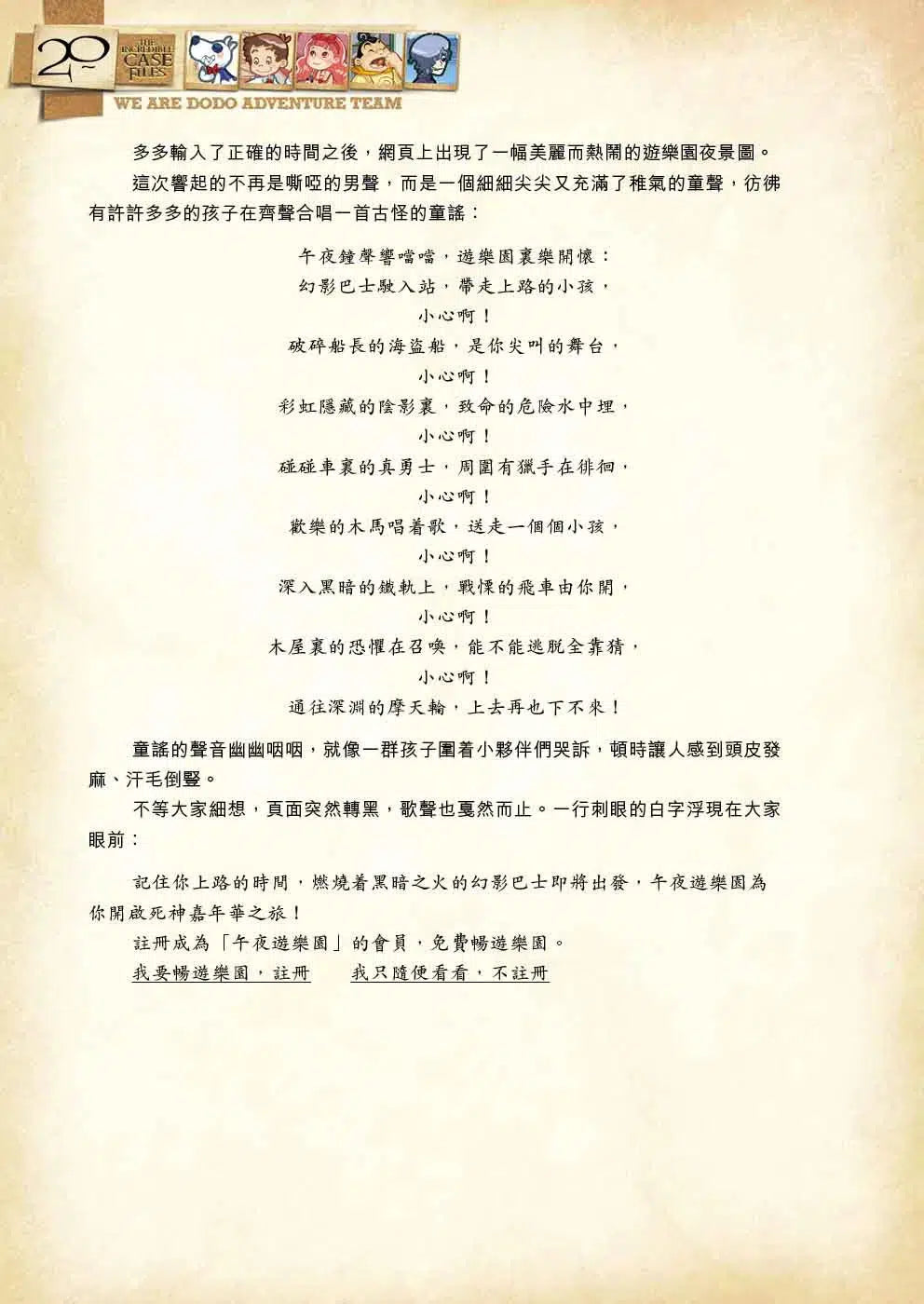 20 THE INCREDIBLE CASE FILES

WE ARE DODO ADVENTURE TEAM

多多輸入了正確的時間之後，網頁上出現了一幅美麗而熱鬧的遊樂園夜景圖。

這次響起的不再是嘶啞的男聲，而是一個細細尖尖又充滿了稚氣的童聲，彷彿有許許多多的孩子在齊聲合唱一首古怪的童謠：

午夜鐘聲響噹噹，遊樂園裏樂開懷：
幻影巴士駛入站，帶走上路的小孩，
小心啊！
破碎船長的海盜船，是你尖叫的舞台，
小心啊！
彩虹隱藏的陰影裏，致命的危險水中埋，
小心啊！
碰碰車裏的真勇士，周圍有獵手在徘徊，
小心啊！
歡樂的木馬唱着歌，送走一個個小孩，
小心啊！
深入黑暗的鐵軌上，戰慄的飛車由你開，
小心啊！
木屋裏的恐懼在召喚，能不能逃脫全靠猜，
小心啊！
通往深淵的摩天輪，上去再也下不來！

童謠的聲音幽幽咽咽，就像一群孩子圍着小夥伴們哭訴，頓時讓人感到頭皮發麻、汗毛倒豎。

不等大家細想，頁面突然轉黑，歌聲也戛然而止。一行刺眼的白字浮現在大家眼前：

記住你上路的時間，燃燒着黑暗之火的幻影巴士即將出發，午夜遊樂園為你開啟死神嘉年華之旅！

註冊成為「午夜遊樂園」的會員，免費暢遊樂園。

我要暢遊樂園，註冊　　我只隨便看看，不註冊